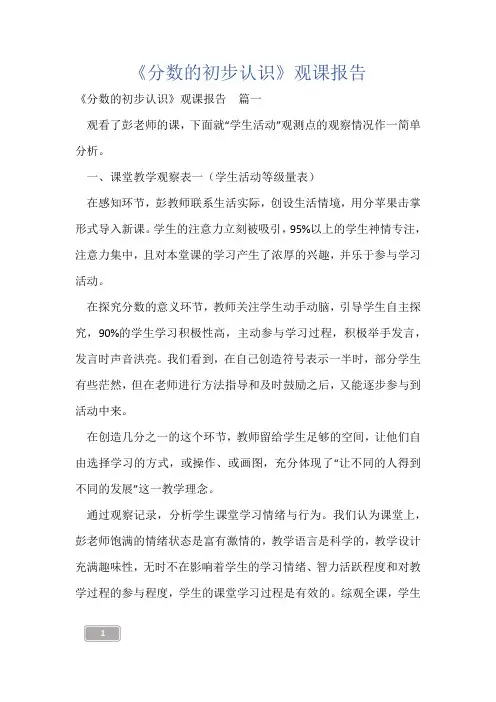 《分数的初步认识》观课报告

《分数的初步认识》观课报告　篇一

观看了彭老师的课，下面就“学生活动”观测点的观察情况作一简单分析。

一、课堂教学观察表一（学生活动等级量表）

在感知环节，彭教师联系生活实际，创设生活情境，用分苹果击掌形式导入新课。学生的注意力立刻被吸引，95%以上的学生神情专注，注意力集中，且对本堂课的学习产生了浓厚的兴趣，并乐于参与学习活动。

在探究分数的意义环节，教师关注学生动手动脑，引导学生自主探究，90%的学生学习积极性高，主动参与学习过程，积极举手发言，发言时声音洪亮。我们看到，在自己创造符号表示一半时，部分学生有些茫然，但在老师进行方法指导和及时鼓励之后，又能逐步参与到活动中来。

在创造几分之一的这个环节，教师留给学生足够的空间，让他们自由选择学习的方式，或操作、或画图，充分体现了“让不同的人得到不同的发展”这一教学理念。

通过观察记录，分析学生课堂学习情绪与行为。我们认为课堂上，彭老师饱满的情绪状态是富有激情的，教学语言是科学的，教学设计充满趣味性，无时不在影响着学生的学习情绪、智力活跃程度和对教学过程的参与程度，学生的课堂学习过程是有效的。综观全课，学生

1